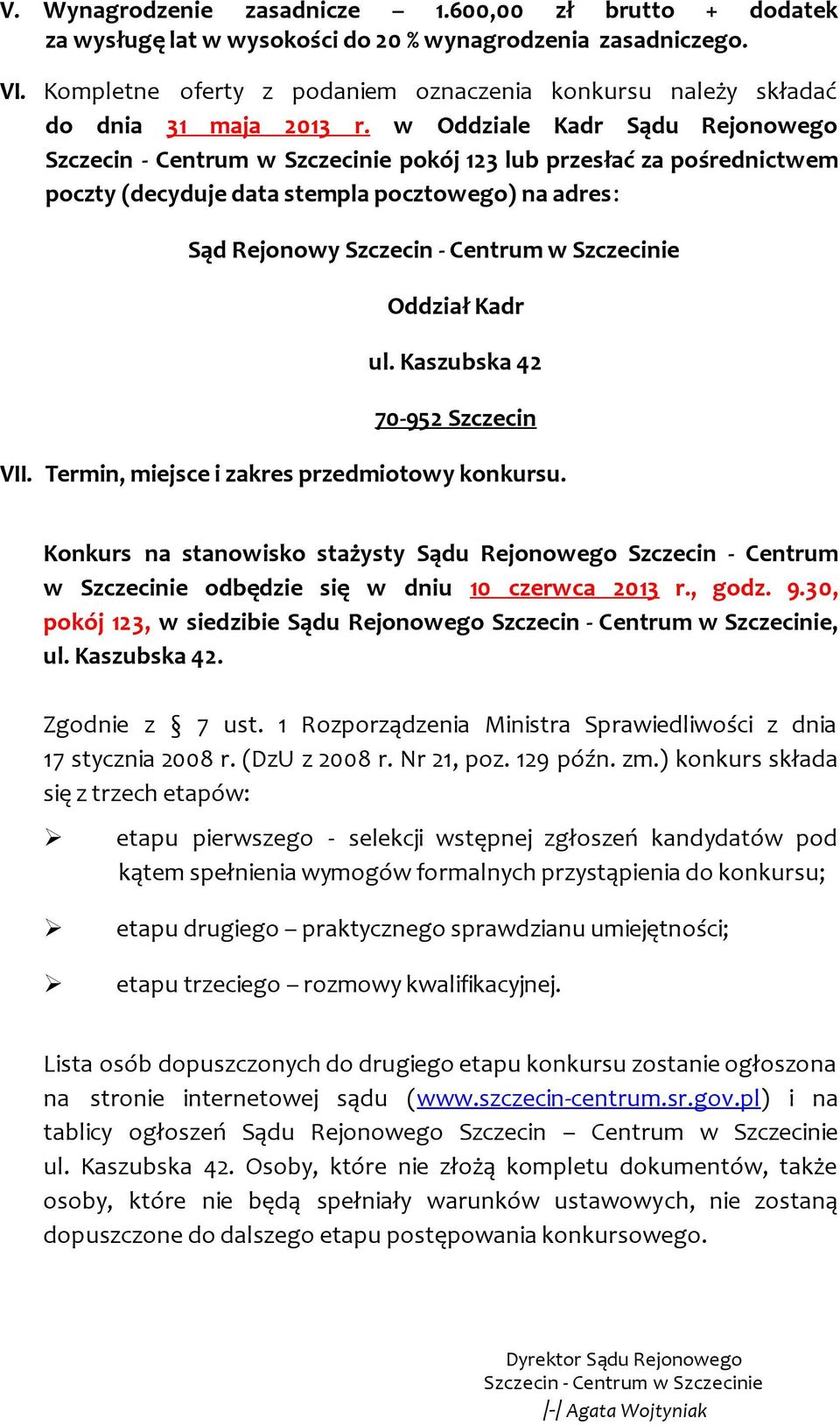 V. Wynagrodzenie zasadnicze – 1.600,00 zł brutto + dodatek za wysługę lat w wysokości do 20 % wynagrodzenia zasadniczego.

VI. Kompletne oferty z podaniem oznaczenia konkursu należy składać do dnia 31 maja 2013 r. w Oddziale Kadr Sądu Rejonowego Szczecin - Centrum w Szczecinie pokój 123 lub przesłać za pośrednictwem poczty (decyduje data stempla pocztowego) na adres:

Sąd Rejonowy Szczecin - Centrum w Szczecinie

Oddział Kadr

ul. Kaszubska 42

70-952 Szczecin

VII. Termin, miejsce i zakres przedmiotowy konkursu.

Konkurs na stanowisko stażysty Sądu Rejonowego Szczecin - Centrum w Szczecinie odbędzie się w dniu 10 czerwca 2013 r., godz. 9.30, pokój 123, w siedzibie Sądu Rejonowego Szczecin - Centrum w Szczecinie, ul. Kaszubska 42.

Zgodnie z § 7 ust. 1 Rozporządzenia Ministra Sprawiedliwości z dnia 17 stycznia 2008 r. (DzU z 2008 r. Nr 21, poz. 129 późn. zm.) konkurs składa się z trzech etapów:

➢ etapu pierwszego - selekcji wstępnej zgłoszeń kandydatów pod kątem spełnienia wymogów formalnych przystąpienia do konkursu;

➢ etapu drugiego – praktycznego sprawdzianu umiejętności;

➢ etapu trzeciego – rozmowy kwalifikacyjnej.

Lista osób dopuszczonych do drugiego etapu konkursu zostanie ogłoszona na stronie internetowej sądu (www.szczecin-centrum.sr.gov.pl) i na tablicy ogłoszeń Sądu Rejonowego Szczecin – Centrum w Szczecinie ul. Kaszubska 42. Osoby, które nie złożą kompletu dokumentów, także osoby, które nie będą spełniały warunków ustawowych, nie zostaną dopuszczone do dalszego etapu postępowania konkursowego.

Dyrektor Sądu Rejonowego
Szczecin - Centrum w Szczecinie
/-/ Agata Wojtyniak